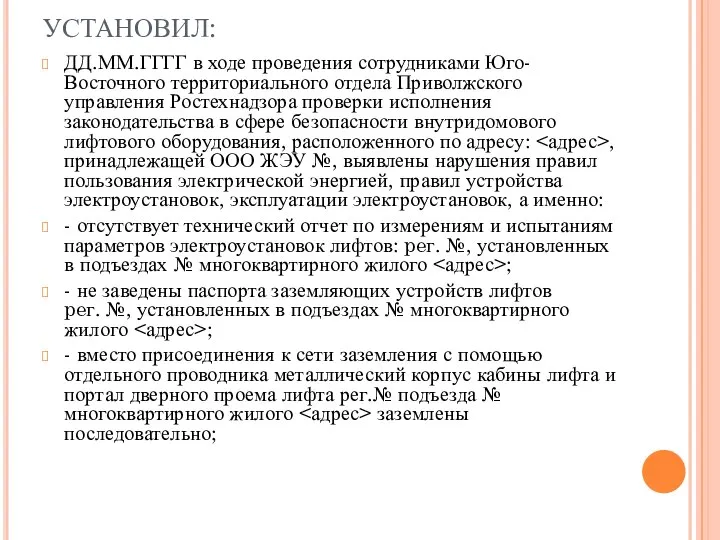 УСТАНОВИЛ:

ДД.ММ.ГГГГ в ходе проведения сотрудниками Юго-Восточного территориального отдела Приволжского управления Ростехнадзора проверки исполнения законодательства в сфере безопасности внутридомового лифтового оборудования, расположенного по адресу: <адрес>, принадлежащей ООО ЖЭУ №, выявлены нарушения правил пользования электрической энергией, правил устройства электроустановок, эксплуатации электроустановок, а именно:

- отсутствует технический отчет по измерениям и испытаниям параметров электроустановок лифтов: рег. №, установленных в подъездах № многоквартирного жилого <адрес>;

- не заведены паспорта заземляющих устройств лифтов рег. №, установленных в подъездах № многоквартирного жилого <адрес>;

- вместо присоединения к сети заземления с помощью отдельного проводника металлический корпус кабины лифта и портал дверного проема лифта рег.№ подъезда № многоквартирного жилого <адрес> заземлены последовательно;